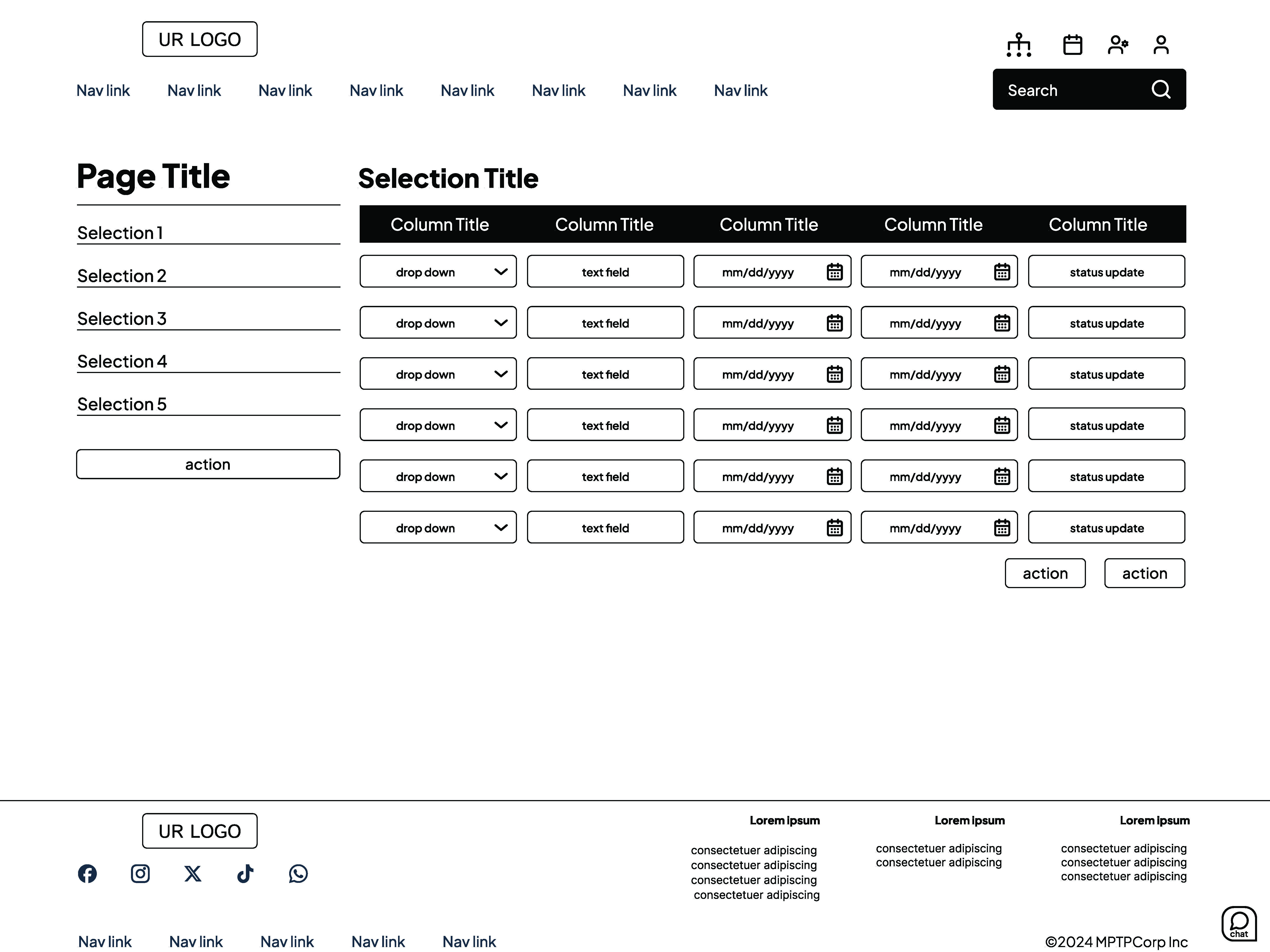 UR LOGO

Nav link Nav link Nav link Nav link Nav link Nav link Nav link Nav link

Search

Page Title

Selection 1

Selection 2

Selection 3

Selection 4

Selection 5

action

Selection Title

| Column Title | Column Title | Column Title | Column Title | Column Title |
|---|---|---|---|---|
| drop down | text field | mm/dd/yyyy | mm/dd/yyyy | status update |
| drop down | text field | mm/dd/yyyy | mm/dd/yyyy | status update |
| drop down | text field | mm/dd/yyyy | mm/dd/yyyy | status update |
| drop down | text field | mm/dd/yyyy | mm/dd/yyyy | status update |
| drop down | text field | mm/dd/yyyy | mm/dd/yyyy | status update |
| drop down | text field | mm/dd/yyyy | mm/dd/yyyy | status update |

action action

UR LOGO

Lorem ipsum
consectetuer adipiscing
consectetuer adipiscing
consectetuer adipiscing
consectetuer adipiscing

Lorem ipsum
consectetuer adipiscing
consectetuer adipiscing

Lorem ipsum
consectetuer adipiscing
consectetuer adipiscing
consectetuer adipiscing

chat

Nav link Nav link Nav link Nav link Nav link

©2024 MPTPCorp Inc